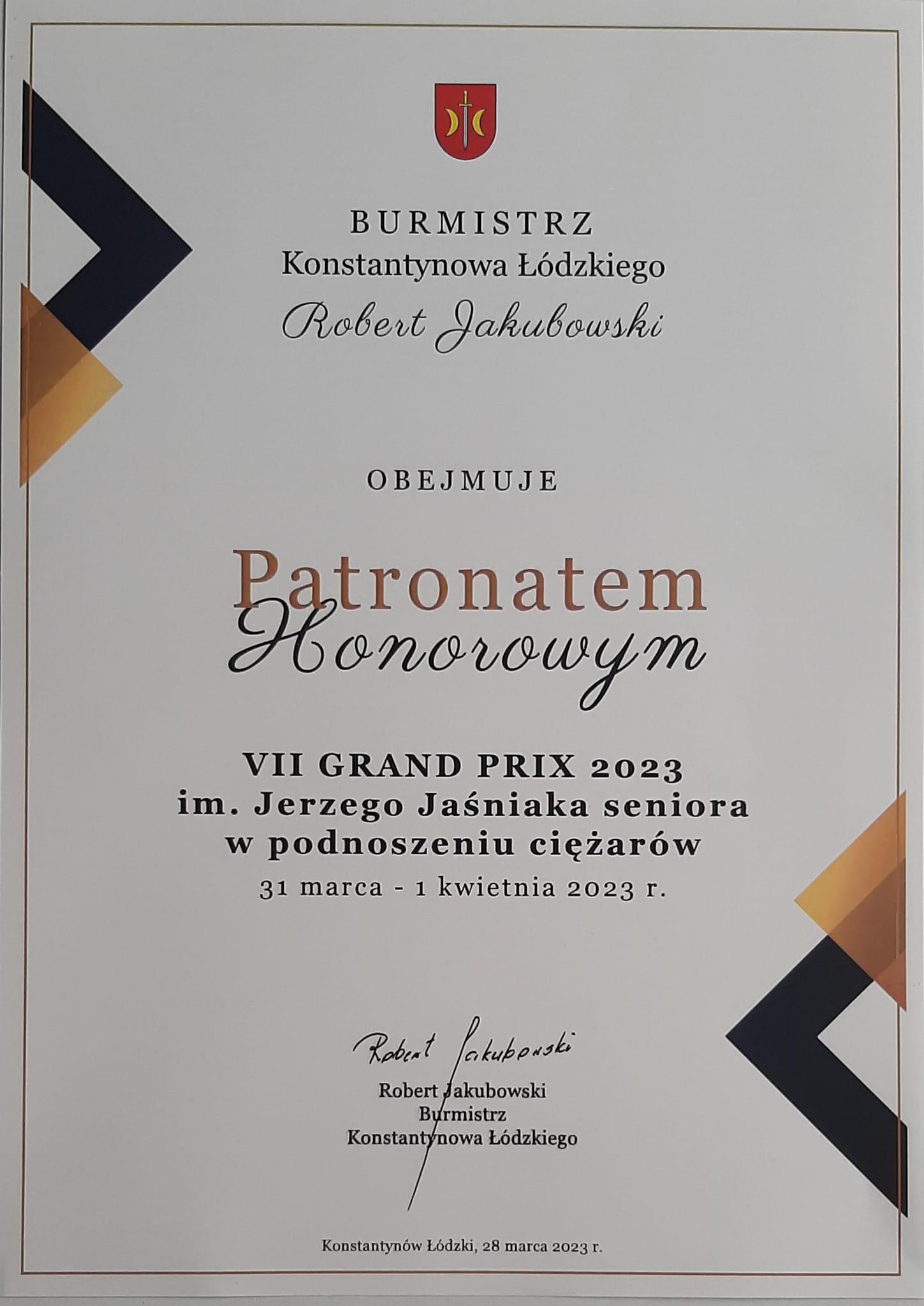 BURMISTRZ
Konstantynowa Łódzkiego
Robert Jakubowski

OBEJMUJE

Patronatem
Honorowym

VII GRAND PRIX 2023
im. Jerzego Jaśniaka seniora
w podnoszeniu ciężarów
31 marca - 1 kwietnia 2023 r.

Robert Jakubowski
Robert Jakubowski
Burmistrz
Konstantynowa Łódzkiego

Konstantynów Łódzki, 28 marca 2023 r.